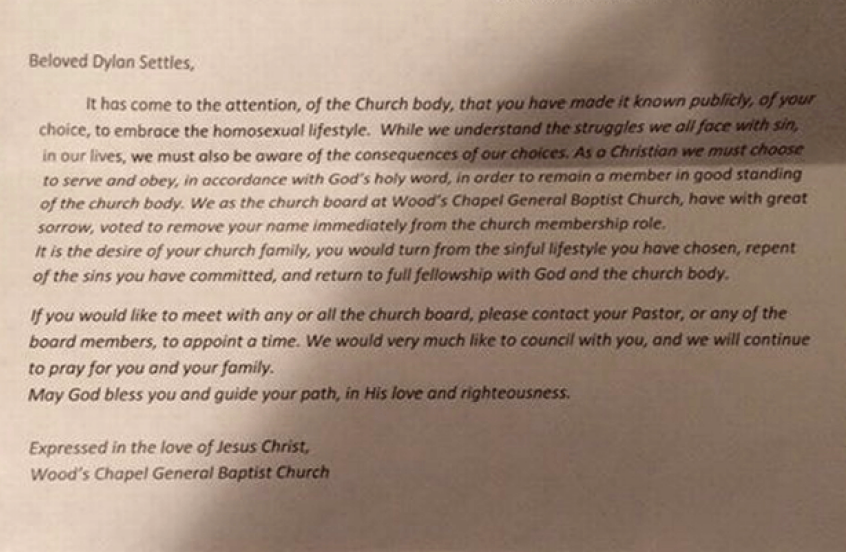 Beloved Dylan Settles,

It has come to the attention, of the Church body, that you have made it known publicly, of your choice, to embrace the homosexual lifestyle. While we understand the struggles we all face with sin, in our lives, we must also be aware of the consequences of our choices. As a Christian we must choose to serve and obey, in accordance with God's holy word, in order to remain a member in good standing of the church body. We as the church board at Wood's Chapel General Baptist Church, have with great sorrow, voted to remove your name immediately from the church membership role.
It is the desire of your church family, you would turn from the sinful lifestyle you have chosen, repent of the sins you have committed, and return to full fellowship with God and the church body.

If you would like to meet with any or all the church board, please contact your Pastor, or any of the board members, to appoint a time. We would very much like to council with you, and we will continue to pray for you and your family.
May God bless you and guide your path, in His love and righteousness.

Expressed in the love of Jesus Christ,
Wood's Chapel General Baptist Church